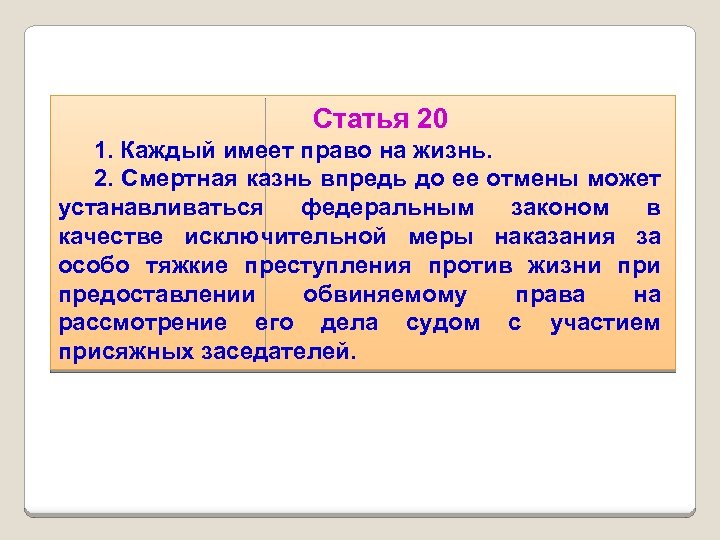 Статья 20

1. Каждый имеет право на жизнь.

2. Смертная казнь впредь до ее отмены может устанавливаться федеральным законом в качестве исключительной меры наказания за особо тяжкие преступления против жизни при предоставлении обвиняемому права на рассмотрение его дела судом с участием присяжных заседателей.